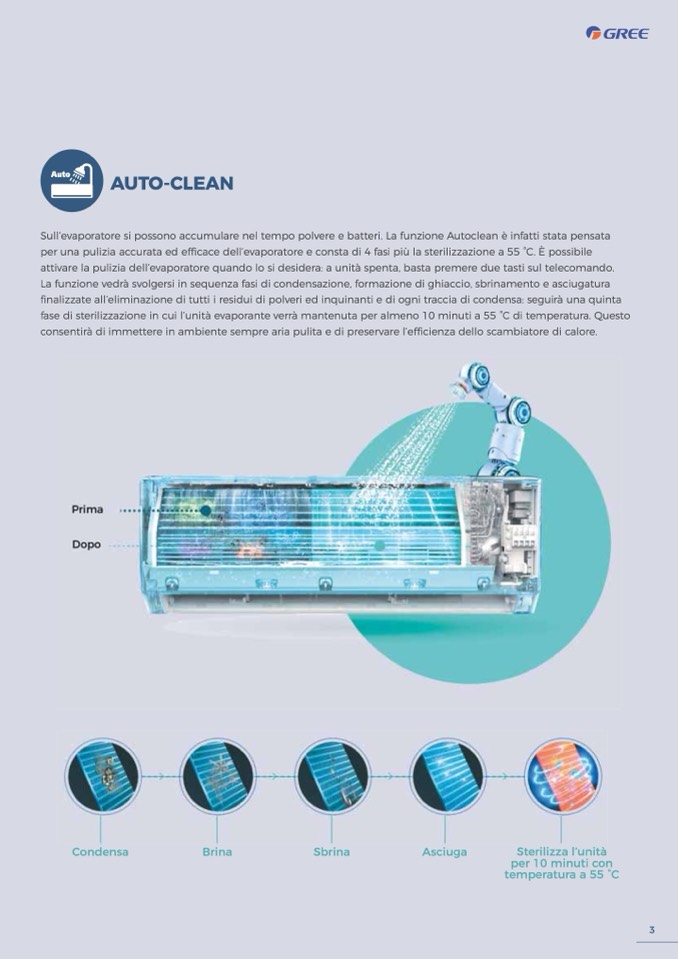 GREE

Auto

AUTO-CLEAN

Sull'evaporatore si possono accumulare nel tempo polvere e batteri. La funzione Autoclean è infatti stata pensata per una pulizia accurata ed efficace dell'evaporatore e consta di 4 fasi più la sterilizzazione a 55 °C. È possibile attivare la pulizia dell'evaporatore quando lo si desidera: a unità spenta, basta premere due tasti sul telecomando. La funzione vedrà svolgersi in sequenza fasi di condensazione, formazione di ghiaccio, sbrinamento e asciugatura finalizzate all'eliminazione di tutti i residui di polveri ed inquinanti e di ogni traccia di condensa: seguirà una quinta fase di sterilizzazione in cui l'unità evaporante verrà mantenuta per almeno 10 minuti a 55 °C di temperatura. Questo consentirà di immettere in ambiente sempre aria pulita e di preservare l'efficienza dello scambiatore di calore.

Prima

Dopo

Condensa

Brina

Sbrina

Asciuga

Sterilizza l'unità
per 10 minuti con
temperatura a 55 °C

3